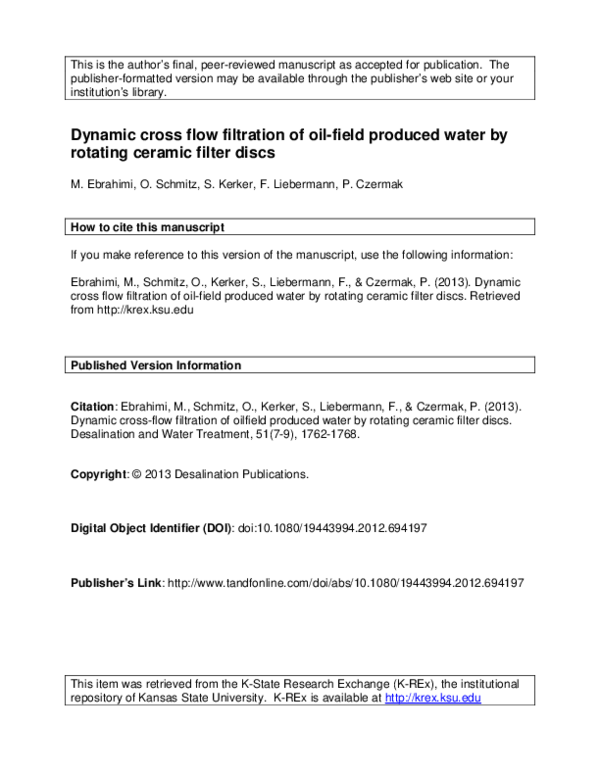 This is the author's final, peer-reviewed manuscript as accepted for publication. The publisher-formatted version may be available through the publisher's web site or your institution's library.

Dynamic cross flow filtration of oil-field produced water by rotating ceramic filter discs

M. Ebrahimi, O. Schmitz, S. Kerker, F. Liebermann, P. Czermak

How to cite this manuscript

If you make reference to this version of the manuscript, use the following information:

Ebrahimi, M., Schmitz, O., Kerker, S., Liebermann, F., & Czermak, P. (2013). Dynamic cross flow filtration of oil-field produced water by rotating ceramic filter discs. Retrieved from http://krex.ksu.edu

Published Version Information

Citation: Ebrahimi, M., Schmitz, O., Kerker, S., Liebermann, F., & Czermak, P. (2013). Dynamic cross-flow filtration of oilfield produced water by rotating ceramic filter discs. Desalination and Water Treatment, 51(7-9), 1762-1768.

Copyright: © 2013 Desalination Publications.

Digital Object Identifier (DOI): doi:10.1080/19443994.2012.694197

Publisher's Link: http://www.tandfonline.com/doi/abs/10.1080/19443994.2012.694197

This item was retrieved from the K-State Research Exchange (K-REx), the institutional repository of Kansas State University. K-REx is available at http://krex.ksu.edu